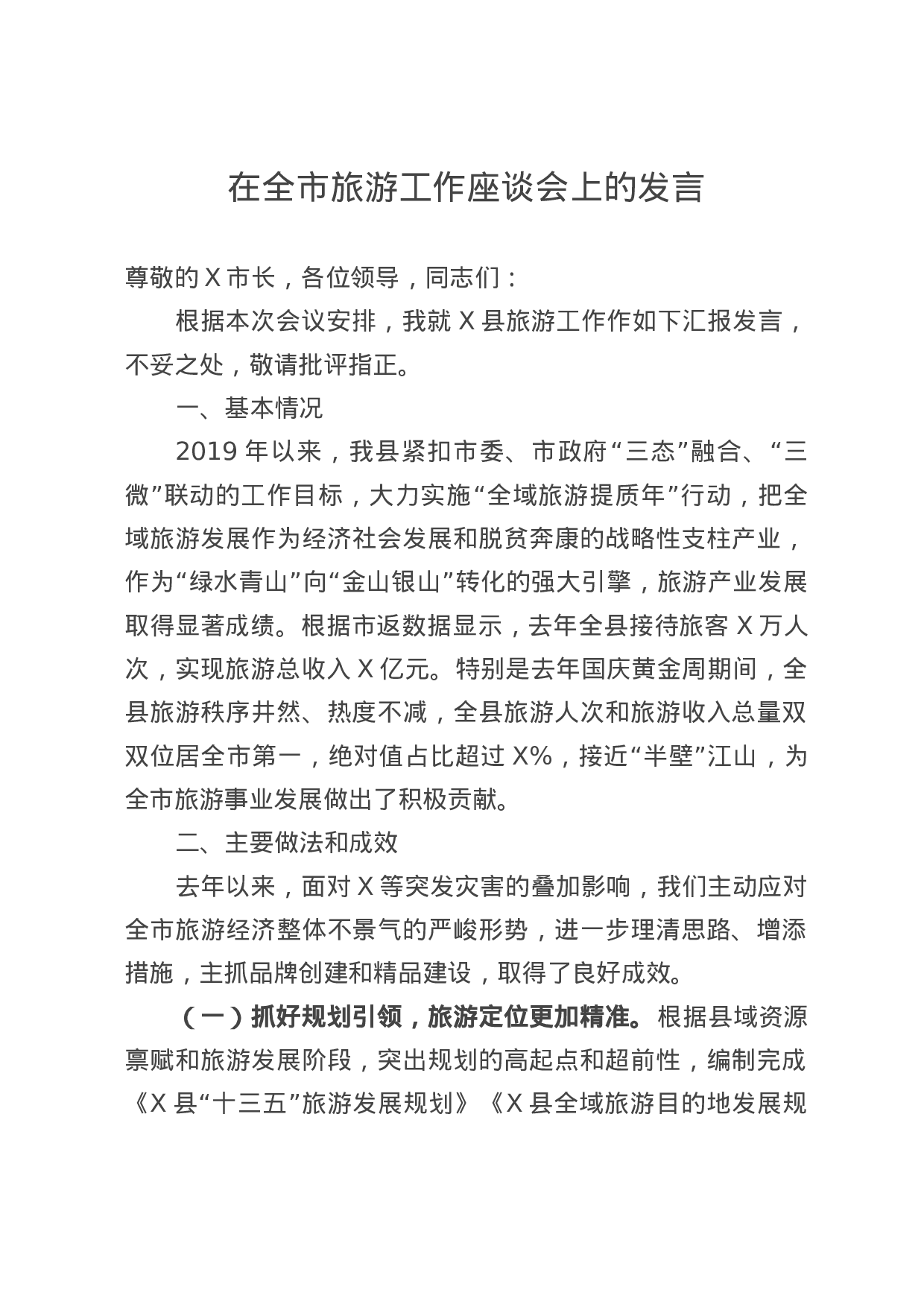 在全市旅游工作座谈会上的发言

尊敬的 X 市长，各位领导，同志们：

根据本次会议安排，我就 X 县旅游工作作如下汇报发言，不妥之处，敬请批评指正。

一、基本情况

2019 年以来，我县紧扣市委、市政府“三态”融合、“三微”联动的工作目标，大力实施“全域旅游提质年”行动，把全域旅游发展作为经济社会发展和脱贫奔康的战略性支柱产业，作为“绿水青山”向“金山银山”转化的强大引擎，旅游产业发展取得显著成绩。根据市返数据显示，去年全县接待旅客 X 万人次，实现旅游总收入 X 亿元。特别是去年国庆黄金周期间，全县旅游秩序井然、热度不减，全县旅游人次和旅游收入总量双双位居全市第一，绝对值占比超过 X%，接近“半壁”江山，为全市旅游事业发展做出了积极贡献。

二、主要做法和成效

去年以来，面对 X 等突发灾害的叠加影响，我们主动应对全市旅游经济整体不景气的严峻形势，进一步理清思路、增添措施，主抓品牌创建和精品建设，取得了良好成效。

（一）抓好规划引领，旅游定位更加精准。根据县域资源禀赋和旅游发展阶段，突出规划的高起点和超前性，编制完成《X 县“十三五”旅游发展规划》《X 县全域旅游目的地发展规